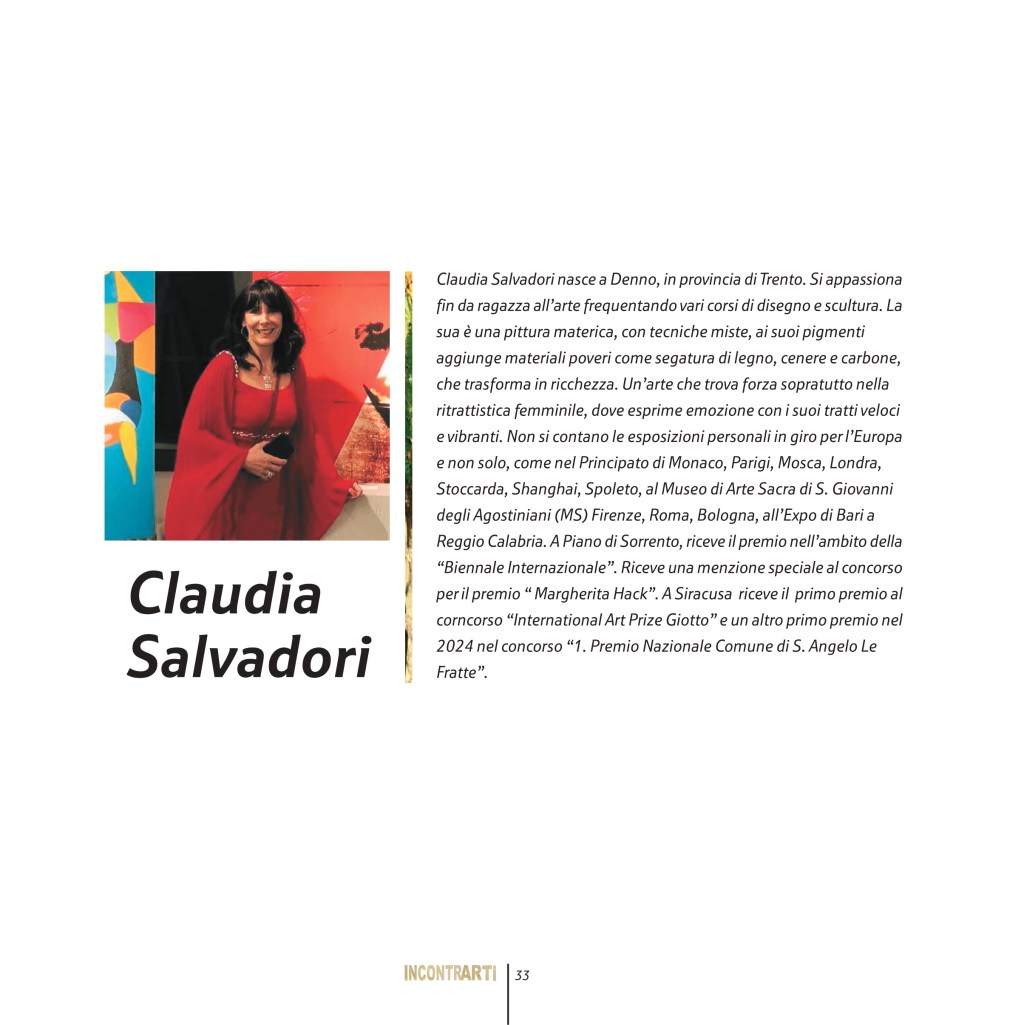 Claudia Salvadori

Claudia Salvadori nasce a Denno, in provincia di Trento. Si appassiona fin da ragazza all'arte frequentando vari corsi di disegno e scultura. La sua è una pittura materica, con tecniche miste, ai suoi pigmenti aggiunge materiali poveri come segatura di legno, cenere e carbone, che trasforma in ricchezza. Un'arte che trova forza sopratutto nella ritrattistica femminile, dove esprime emozione con i suoi tratti veloci e vibranti. Non si contano le esposizioni personali in giro per l'Europa e non solo, come nel Principato di Monaco, Parigi, Mosca, Londra, Stoccarda, Shanghai, Spoleto, al Museo di Arte Sacra di S. Giovanni degli Agostiniani (MS) Firenze, Roma, Bologna, all'Expo di Bari a Reggio Calabria. A Piano di Sorrento, riceve il premio nell'ambito della "Biennale Internazionale". Riceve una menzione speciale al concorso per il premio " Margherita Hack". A Siracusa riceve il primo premio al corncorso "International Art Prize Giotto" e un altro primo premio nel 2024 nel concorso "1. Premio Nazionale Comune di S. Angelo Le Fratte".

INCONTRARTI 33